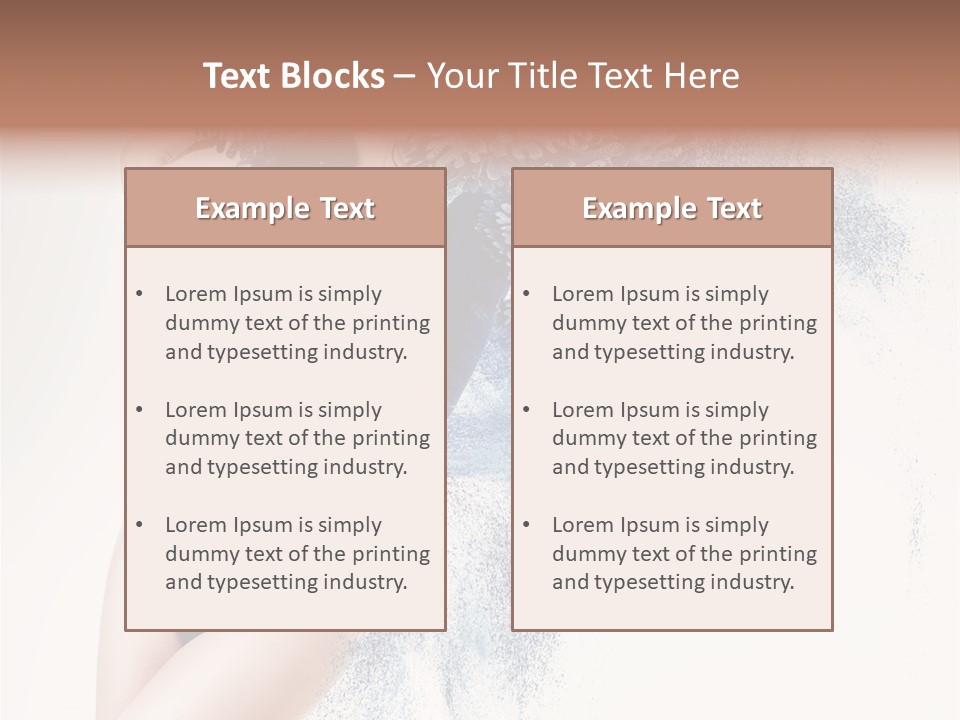 Text Blocks – Your Title Text Here

Example Text

• Lorem Ipsum is simply dummy text of the printing and typesetting industry.

• Lorem Ipsum is simply dummy text of the printing and typesetting industry.

• Lorem Ipsum is simply dummy text of the printing and typesetting industry.

Example Text

• Lorem Ipsum is simply dummy text of the printing and typesetting industry.

• Lorem Ipsum is simply dummy text of the printing and typesetting industry.

• Lorem Ipsum is simply dummy text of the printing and typesetting industry.